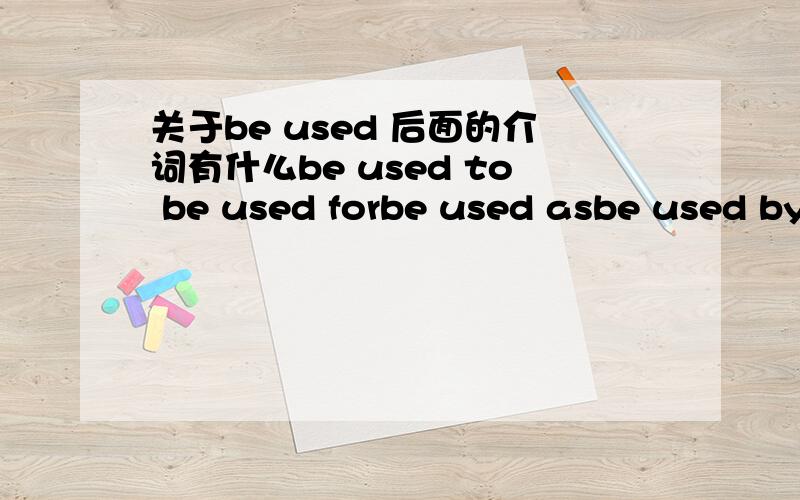 关于be used 后面的介词有什么be used to be used forbe used asbe used by